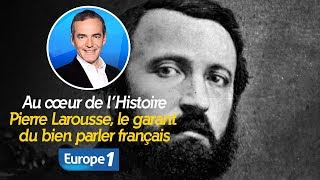 Au cœur de l'Histoire
Pierre Larousse, le garant du bien parler français

Europe 1